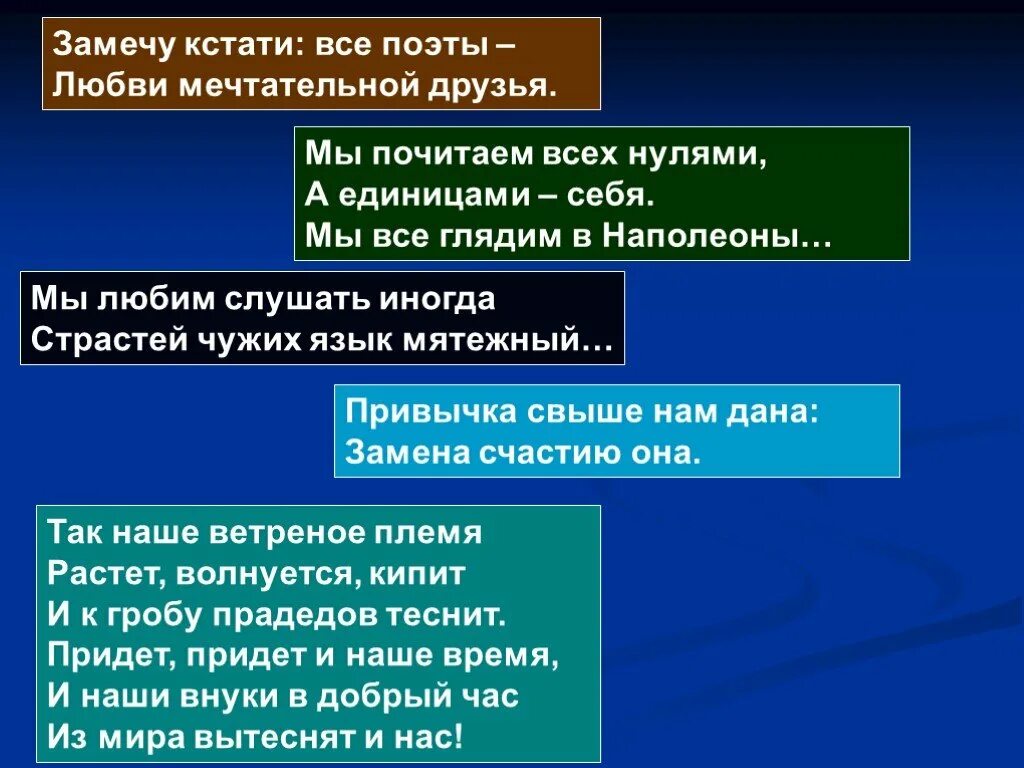 Замечу кстати: все поэты –
Любви мечтательной друзья.

Мы почитаем всех нулями,
А единицами – себя.
Мы все глядим в Наполеоны…

Мы любим слушать иногда
Страстей чужих язык мятежный…

Привычка свыше нам дана:
Замена счастию она.

Так наше ветреное племя
Растет, волнуется, кипит
И к гробу прадедов теснит.
Придет, придет и наше время,
И наши внуки в добрый час
Из мира вытеснят и нас!